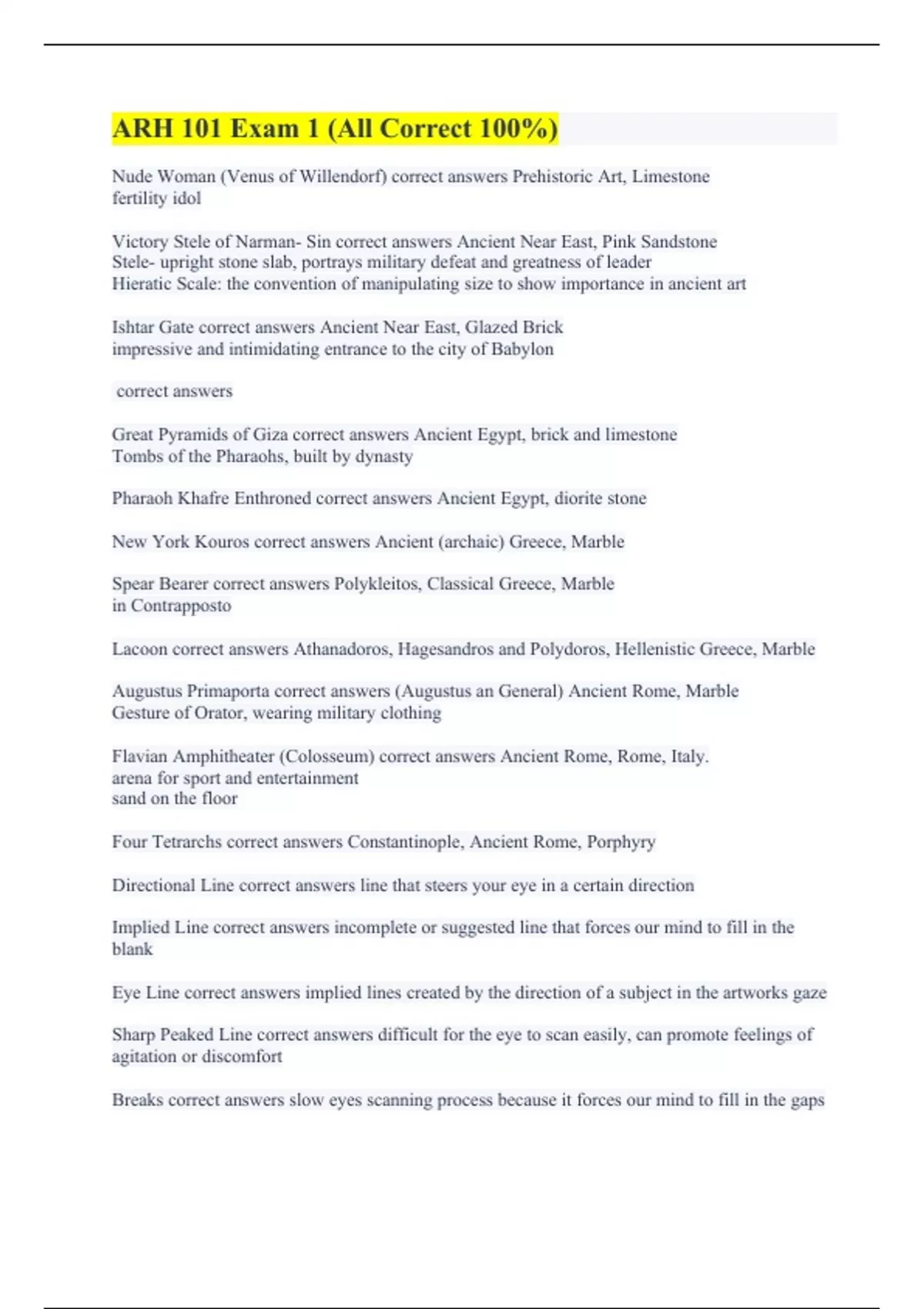 ARH 101 Exam 1 (All Correct 100%)

Nude Woman (Venus of Willendorf) correct answers Prehistoric Art, Limestone
fertility idol

Victory Stele of Narman- Sin correct answers Ancient Near East, Pink Sandstone
Stele- upright stone slab, portrays military defeat and greatness of leader
Hieratic Scale: the convention of manipulating size to show importance in ancient art

Ishtar Gate correct answers Ancient Near East, Glazed Brick
impressive and intimidating entrance to the city of Babylon

correct answers

Great Pyramids of Giza correct answers Ancient Egypt, brick and limestone
Tombs of the Pharaohs, built by dynasty

Pharaoh Khafre Enthroned correct answers Ancient Egypt, diorite stone

New York Kouros correct answers Ancient (archaic) Greece, Marble

Spear Bearer correct answers Polykleitos, Classical Greece, Marble
in Contrapposto

Lacoon correct answers Athanadoros, Hagesandros and Polydoros, Hellenistic Greece, Marble

Augustus Primaporta correct answers (Augustus an General) Ancient Rome, Marble
Gesture of Orator, wearing military clothing

Flavian Amphitheater (Colosseum) correct answers Ancient Rome, Rome, Italy.
arena for sport and entertainment
sand on the floor

Four Tetrarchs correct answers Constantinople, Ancient Rome, Porphyry

Directional Line correct answers line that steers your eye in a certain direction

Implied Line correct answers incomplete or suggested line that forces our mind to fill in the blank

Eye Line correct answers implied lines created by the direction of a subject in the artworks gaze

Sharp Peaked Line correct answers difficult for the eye to scan easily, can promote feelings of agitation or discomfort

Breaks correct answers slow eyes scanning process because it forces our mind to fill in the gaps